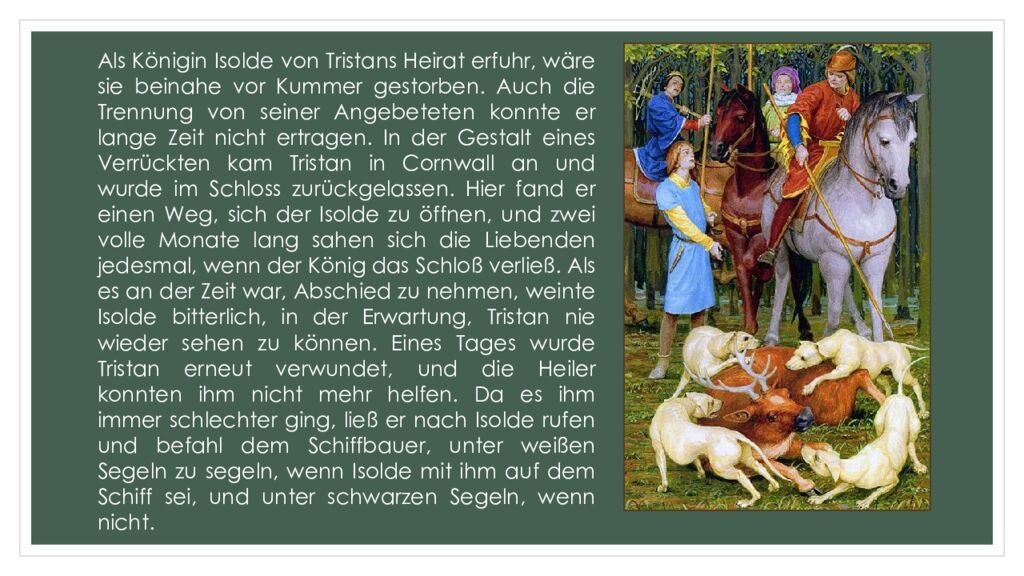 Als Königin Isolde von Tristans Heirat erfuhr, wäre sie beinahe vor Kummer gestorben. Auch die Trennung von seiner Angebeteten konnte er lange Zeit nicht ertragen. In der Gestalt eines Verrückten kam Tristan in Cornwall an und wurde im Schloss zurückgelassen. Hier fand er einen Weg, sich der Isolde zu öffnen, und zwei volle Monate lang sahen sich die Liebenden jedesmal, wenn der König das Schloß verließ. Als es an der Zeit war, Abschied zu nehmen, weinte Isolde bitterlich, in der Erwartung, Tristan nie wieder sehen zu können. Eines Tages wurde Tristan erneut verwundet, und die Heiler konnten ihm nicht mehr helfen. Da es ihm immer schlechter ging, ließ er nach Isolde rufen und befahl dem Schiffbauer, unter weißen Segeln zu segeln, wenn Isolde mit ihm auf dem Schiff sei, und unter schwarzen Segeln, wenn nicht.